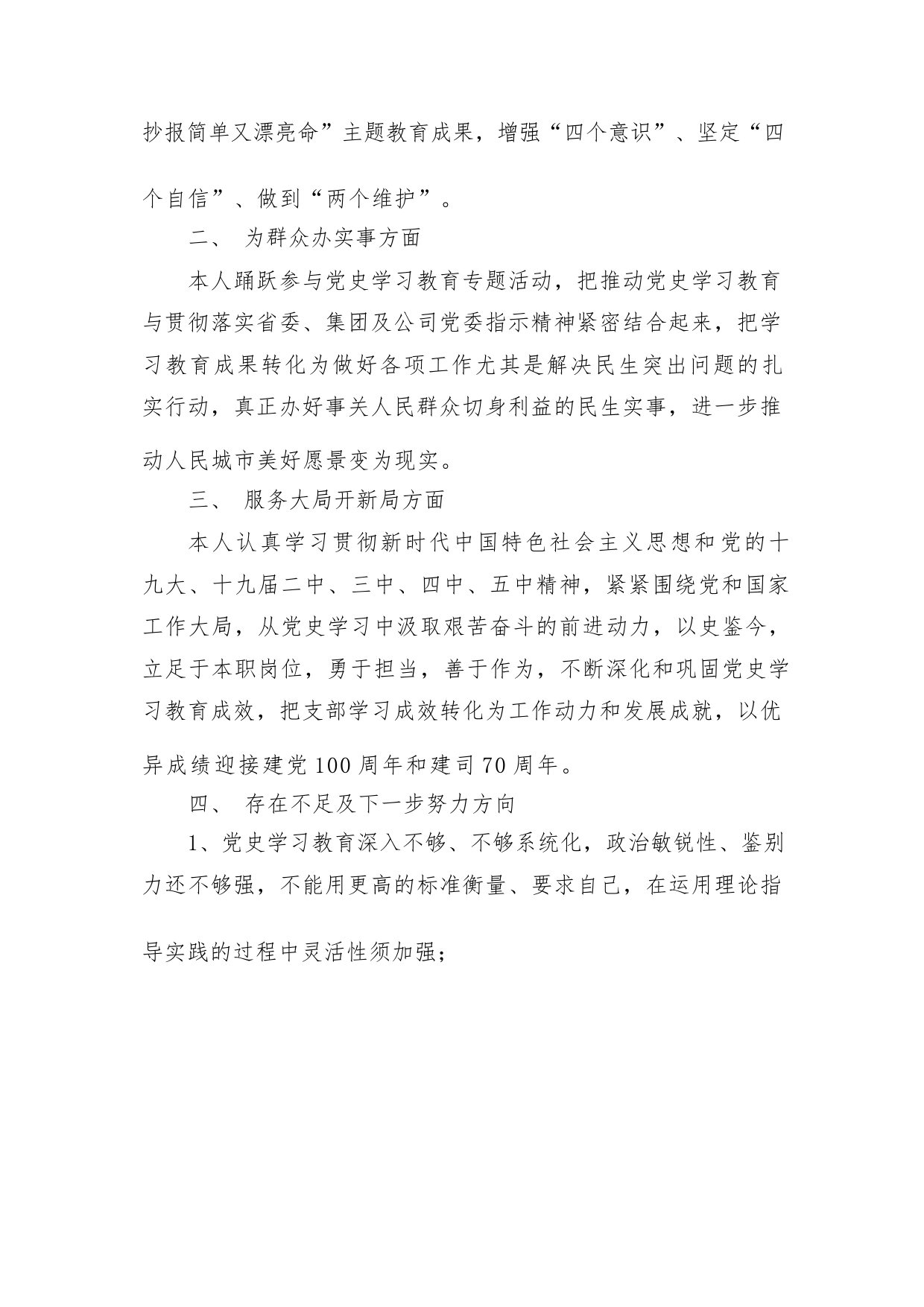 抄报简单又漂亮命”主题教育成果，增强“四个意识”、坚定“四个自信”、做到“两个维护”。

二、 为群众办实事方面

本人踊跃参与党史学习教育专题活动，把推动党史学习教育与贯彻落实省委、集团及公司党委指示精神紧密结合起来，把学习教育成果转化为做好各项工作尤其是解决民生突出问题的扎实行动，真正办好事关人民群众切身利益的民生实事，进一步推动人民城市美好愿景变为现实。

三、 服务大局开新局方面

本人认真学习贯彻新时代中国特色社会主义思想和党的十九大、十九届二中、三中、四中、五中精神，紧紧围绕党和国家工作大局，从党史学习中汲取艰苦奋斗的前进动力，以史鉴今，立足于本职岗位，勇于担当，善于作为，不断深化和巩固党史学习教育成效，把支部学习成效转化为工作动力和发展成就，以优异成绩迎接建党100周年和建司70周年。

四、 存在不足及下一步努力方向

1、党史学习教育深入不够、不够系统化，政治敏锐性、鉴别力还不够强，不能用更高的标准衡量、要求自己，在运用理论指导实践的过程中灵活性须加强；